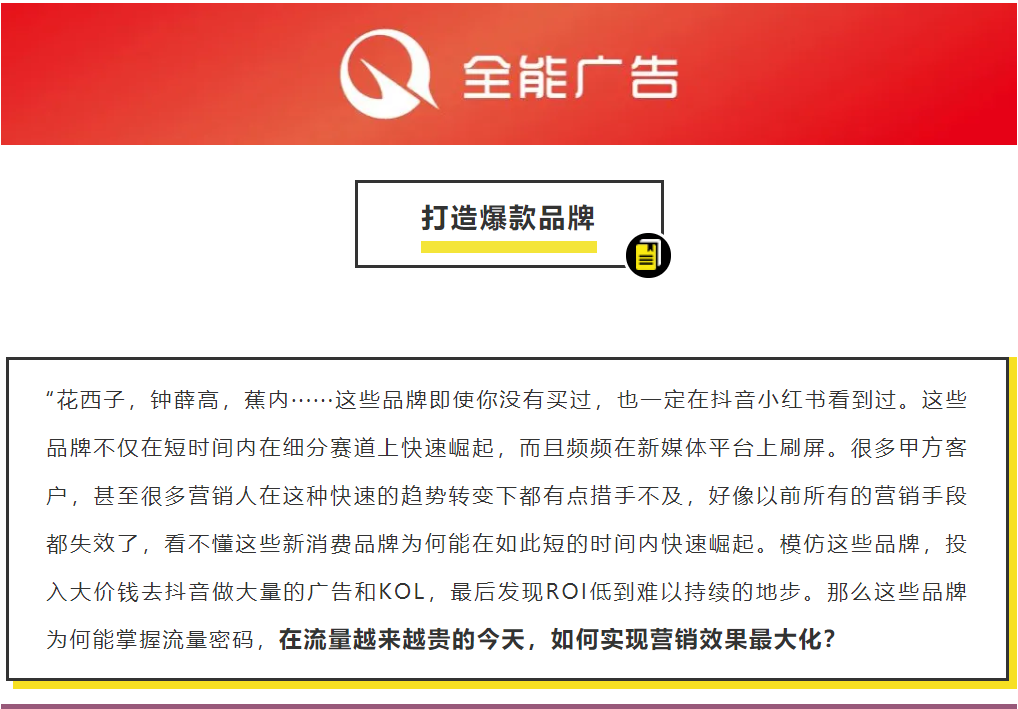 全能广告

打造爆款品牌

“花西子，钟薛高，蕉内……这些品牌即使你没有买过，也一定在抖音小红书看到过。这些品牌不仅在短时间内在细分赛道上快速崛起，而且频频在新媒体平台上刷屏。很多甲方客户，甚至很多营销人在这种快速的趋势转变下都有点措手不及，好像以前所有的营销手段都失效了，看不懂这些新消费品牌为何能在如此短的时间内快速崛起。模仿这些品牌，投入大价钱去抖音做大量的广告和KOL，最后发现ROI低到难以持续的地步。那么这些品牌为何能掌握流量密码，在流量越来越贵的今天，如何实现营销效果最大化?